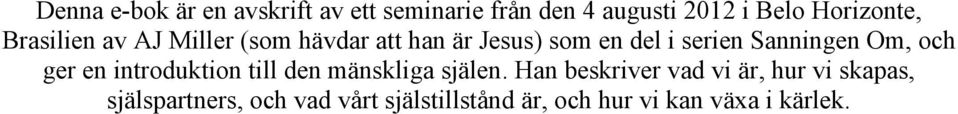 Denna e-bok är en avskrift av ett seminarie från den 4 augusti 2012 i Belo Horizonte, Brasilien av AJ Miller (som hävdar att han är Jesus) som en del i serien Sanningen Om, och ger en introduktion till den mänskliga själen. Han beskriver vad vi är, hur vi skapas, själspartners, och vad vårt själstillstånd är, och hur vi kan växa i kärlek.